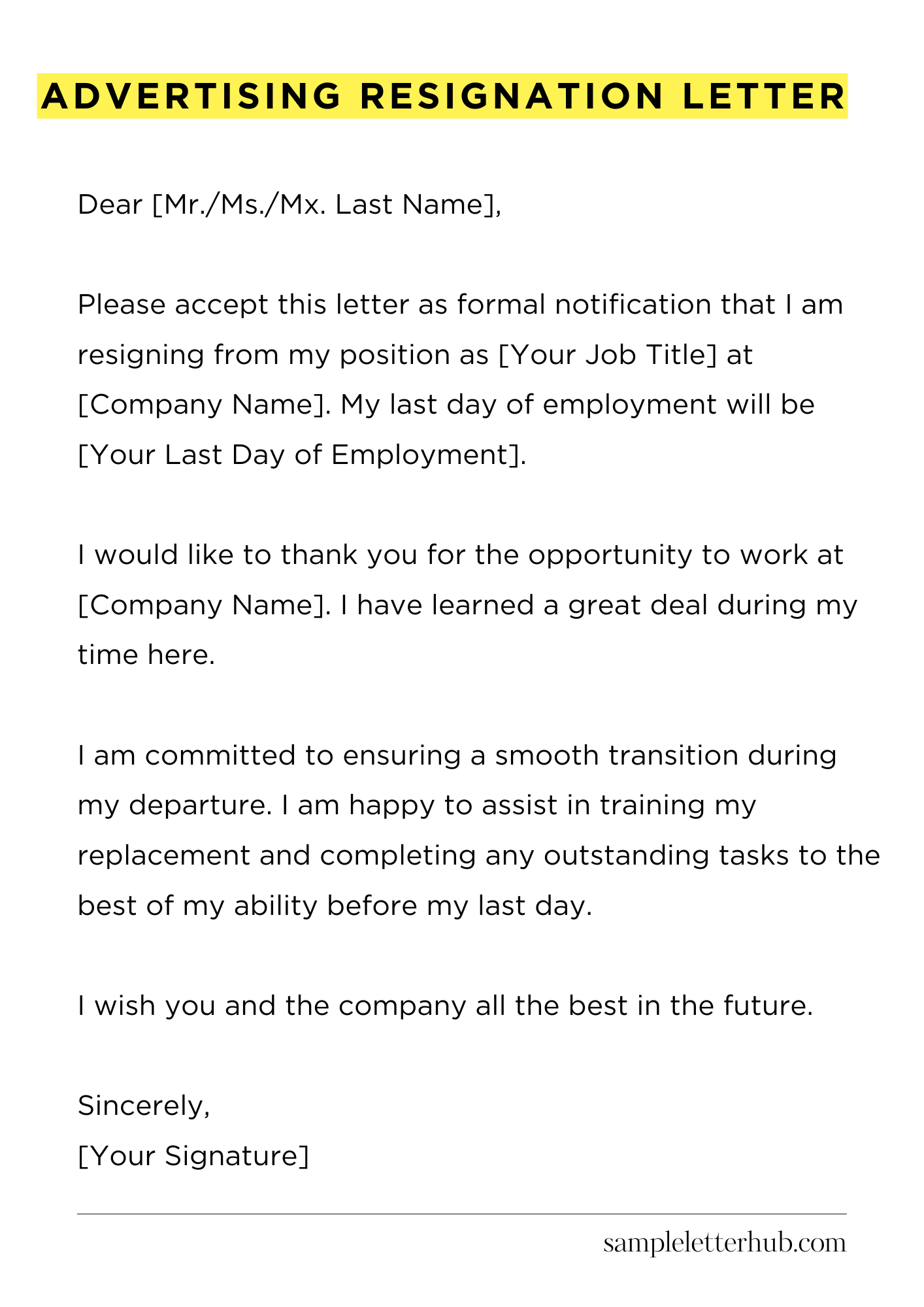 ADVERTISING RESIGNATION LETTER

Dear [Mr./Ms./Mx. Last Name],

Please accept this letter as formal notification that I am resigning from my position as [Your Job Title] at [Company Name]. My last day of employment will be [Your Last Day of Employment].

I would like to thank you for the opportunity to work at [Company Name]. I have learned a great deal during my time here.

I am committed to ensuring a smooth transition during my departure. I am happy to assist in training my replacement and completing any outstanding tasks to the best of my ability before my last day.

I wish you and the company all the best in the future.

Sincerely,
[Your Signature]

sampleletterhub.com